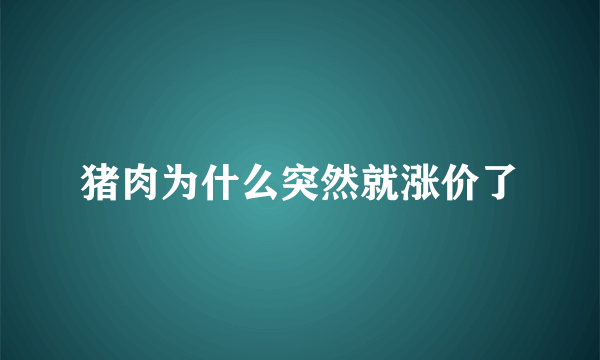 猪肉为什么突然就涨价了